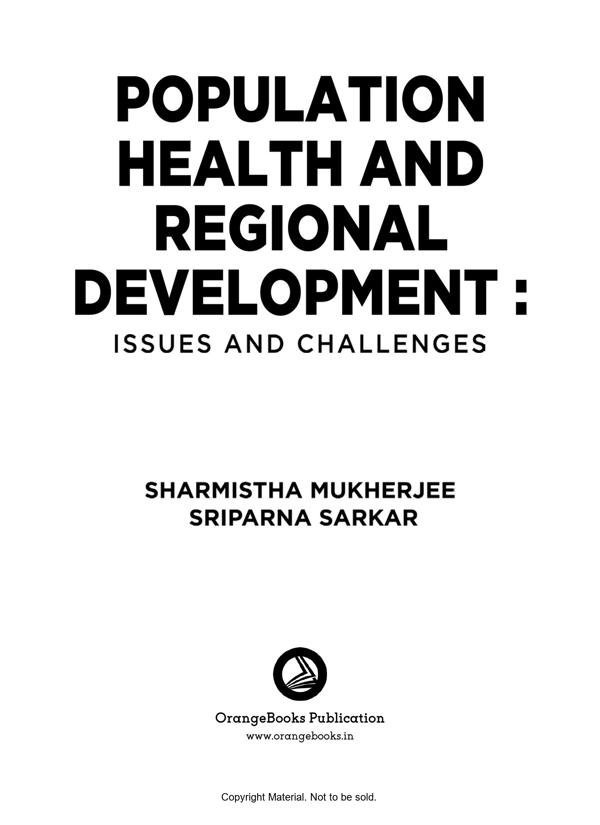 POPULATION HEALTH AND REGIONAL DEVELOPMENT :

ISSUES AND CHALLENGES

SHARMISTHA MUKHERJEE
SRIPARNA SARKAR

OrangeBooks Publication
www.orangebooks.in

Copyright Material. Not to be sold.